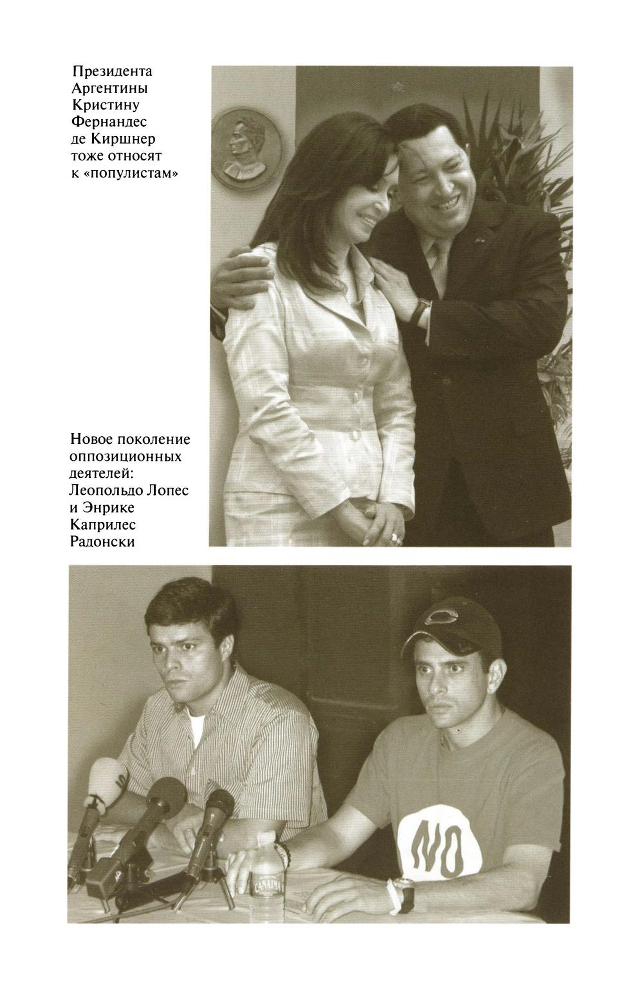 Президента Аргентины Кристину Фернандес де Киршнер тоже относят к «популистам»

Новое поколение оппозиционных деятелей: Леопольдо Лопес и Энрике Каприлес Радонски

NO